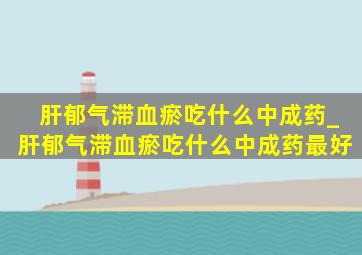 肝郁气滞血瘀吃什么中成药_肝郁气滞血瘀吃什么中成药最好